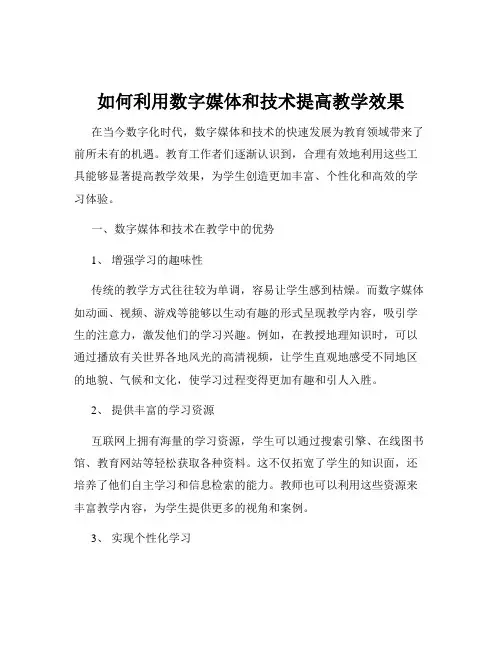 如何利用数字媒体和技术提高教学效果

在当今数字化时代，数字媒体和技术的快速发展为教育领域带来了前所未有的机遇。教育工作者们逐渐认识到，合理有效地利用这些工具能够显著提高教学效果，为学生创造更加丰富、个性化和高效的学习体验。

一、数字媒体和技术在教学中的优势

1、 增强学习的趣味性

传统的教学方式往往较为单调，容易让学生感到枯燥。而数字媒体如动画、视频、游戏等能够以生动有趣的形式呈现教学内容，吸引学生的注意力，激发他们的学习兴趣。例如，在教授地理知识时，可以通过播放有关世界各地风光的高清视频，让学生直观地感受不同地区的地貌、气候和文化，使学习过程变得更加有趣和引人入胜。

2、 提供丰富的学习资源

互联网上拥有海量的学习资源，学生可以通过搜索引擎、在线图书馆、教育网站等轻松获取各种资料。这不仅拓宽了学生的知识面，还培养了他们自主学习和信息检索的能力。教师也可以利用这些资源来丰富教学内容，为学生提供更多的视角和案例。

3、 实现个性化学习